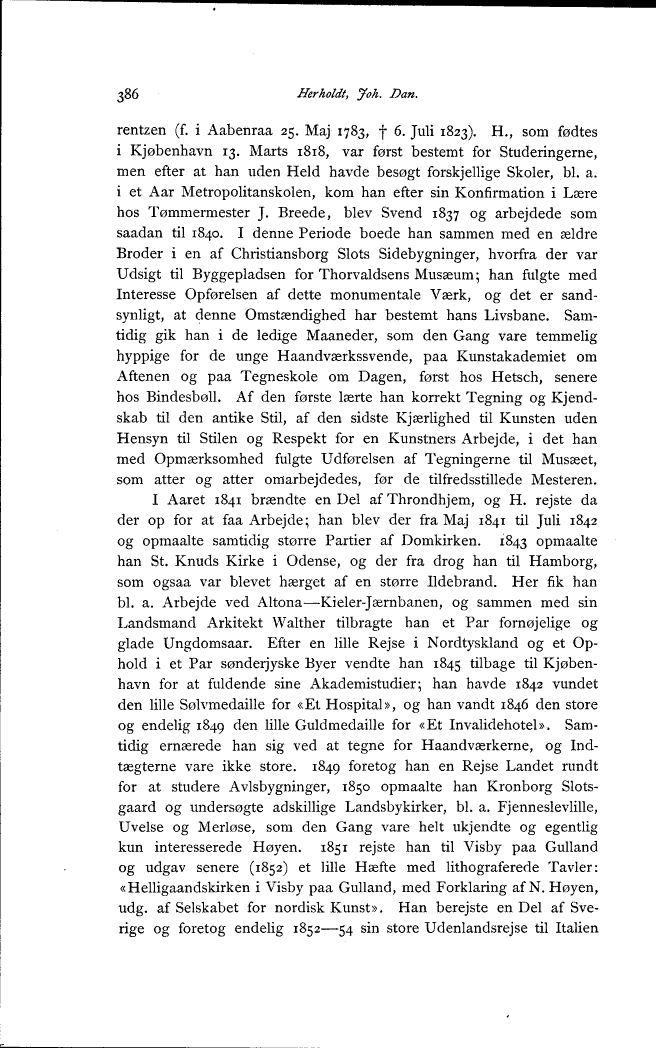 386

Herholdt, Joh. Dan.

rentzen (f. i Aabenraa 25. Maj 1783, † 6. Juli 1823). H., som fødtes i Kjøbenhavn 13. Marts 1818, var først bestemt for Studeringerne, men efter at han uden Held havde besøgt forskjellige Skoler, bl. a. i et Aar Metropolitanskolen, kom han efter sin Konfirmation i Lære hos Tømmermester J. Breede, blev Svend 1837 og arbejdede som saadan til 1840. I denne Periode boede han sammen med en ældre Broder i en af Christiansborg Slots Sidebygninger, hvorfra der var Udsigt til Byggepladsen for Thorvaldsens Musæum; han fulgte med Interesse Opførelsen af dette monumentale Værk, og det er sandsynligt, at denne Omstændighed har bestemt hans Livsbane. Samtidig gik han i de ledige Maaneder, som den Gang vare temmelig hyppige for de unge Haandværkssvende, paa Kunstakademiet om Aftenen og paa Tegneskole om Dagen, først hos Hetsch, senere hos Bindesbøll. Af den første lærte han korrekt Tegning og Kjendskab til den antike Stil, af den sidste Kjærlighed til Kunsten uden Hensyn til Stilen og Respekt for en Kunstners Arbejde, i det han med Opmærksomhed fulgte Udførelsen af Tegningerne til Musæet, som atter og atter omarbejdedes, før de tilfredsstillede Mesteren.

I Aaret 1841 brændte en Del af Throndhjem, og H. rejste da der op for at faa Arbejde; han blev der fra Maj 1841 til Juli 1842 og opmaalte samtidig større Partier af Domkirken. 1843 opmaalte han St. Knuds Kirke i Odense, og der fra drog han til Hamborg, som ogsaa var blevet hærget af en større Ildebrand. Her fik han bl. a. Arbejde ved Altona—Kieler-Jærnbanen, og sammen med sin Landsmand Arkitekt Walther tilbragte han et Par fornøjelige og glade Ungdomsaar. Efter en lille Rejse i Nordtyskland og et Ophold i et Par sønderjyske Byer vendte han 1845 tilbage til Kjøbenhavn for at fuldende sine Akademistudier; han havde 1842 vundet den lille Sølvmedaille for «Et Hospital», og han vandt 1846 den store og endelig 1849 den lille Guldmedaille for «Et Invalidehotel». Samtidig ernærede han sig ved at tegne for Haandværkerne, og Indtægterne vare ikke store. 1849 foretog han en Rejse Landet rundt for at studere Avlsbygninger, 1850 opmaalte han Kronborg Slotsgaard og undersøgte adskillige Landsbykirker, bl. a. Fjenneslevlille, Uvelse og Merløse, som den Gang vare helt ukjendte og egentlig kun interesserede Høyen. 1851 rejste han til Visby paa Gulland og udgav senere (1852) et lille Hæfte med lithograferede Tavler: «Helligaandskirken i Visby paa Gulland, med Forklaring af N. Høyen, udg. af Selskabet for nordisk Kunst». Han berejste en Del af Sverige og foretog endelig 1852—54 sin store Udenlandsrejse til Italien